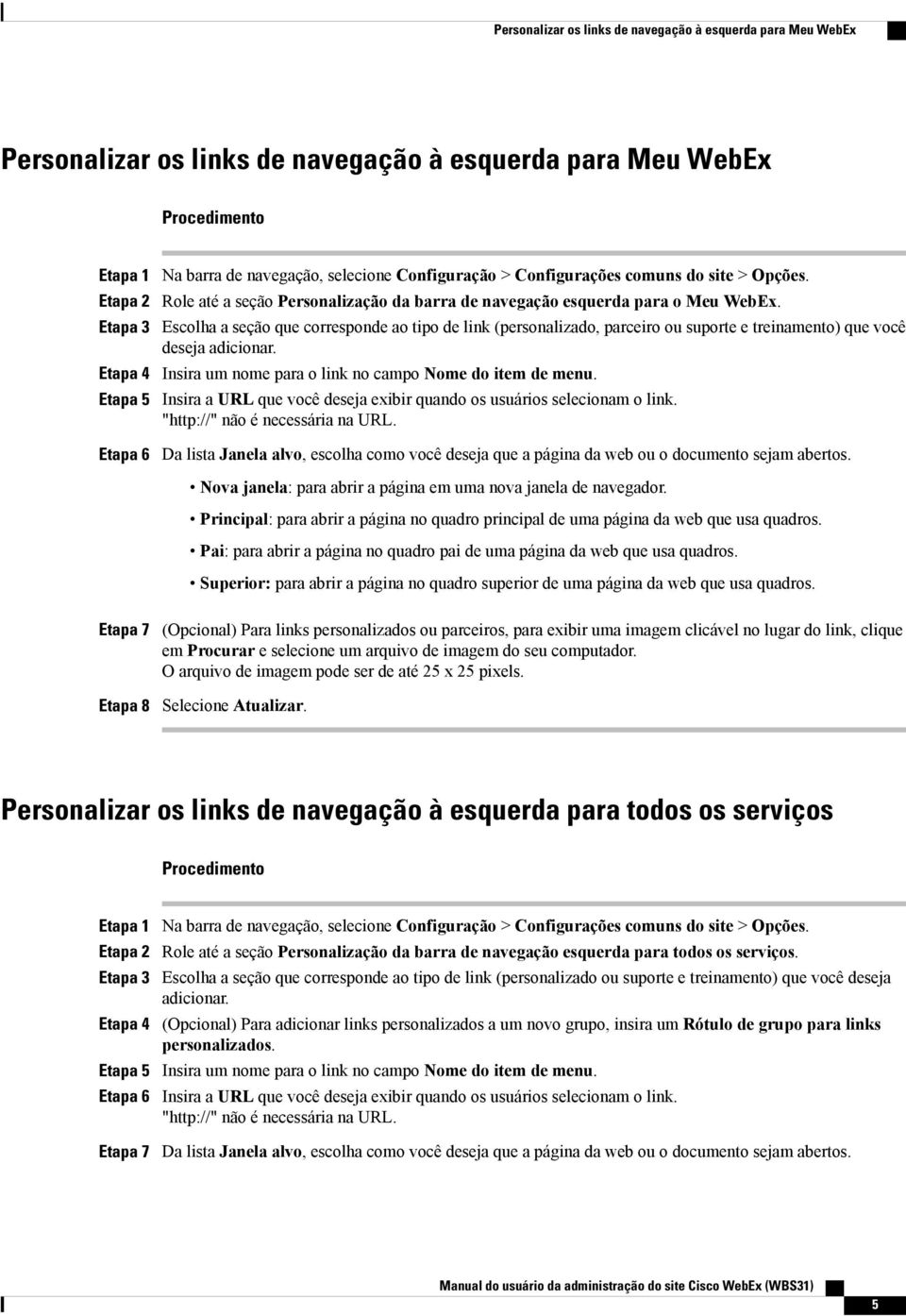 Personalizar os links de navegação à esquerda para Meu WebEx

Personalizar os links de navegação à esquerda para Meu WebEx

Procedimento

Etapa 1 Na barra de navegação, selecione Configuração > Configurações comuns do site > Opções.
Etapa 2 Role até a seção Personalização da barra de navegação esquerda para o Meu WebEx.
Etapa 3 Escolha a seção que corresponde ao tipo de link (personalizado, parceiro ou suporte e treinamento) que você deseja adicionar.
Etapa 4 Insira um nome para o link no campo Nome do item de menu.
Etapa 5 Insira a URL que você deseja exibir quando os usuários selecionam o link. "http://" não é necessária na URL.
Etapa 6 Da lista Janela alvo, escolha como você deseja que a página da web ou o documento sejam abertos.

• Nova janela: para abrir a página em uma nova janela de navegador.
• Principal: para abrir a página no quadro principal de uma página da web que usa quadros.
• Pai: para abrir a página no quadro pai de uma página da web que usa quadros.
• Superior: para abrir a página no quadro superior de uma página da web que usa quadros.

Etapa 7 (Opcional) Para links personalizados ou parceiros, para exibir uma imagem clicável no lugar do link, clique em Procurar e selecione um arquivo de imagem do seu computador. O arquivo de imagem pode ser de até 25 x 25 pixels.
Etapa 8 Selecione Atualizar.

Personalizar os links de navegação à esquerda para todos os serviços

Procedimento

Etapa 1 Na barra de navegação, selecione Configuração > Configurações comuns do site > Opções.
Etapa 2 Role até a seção Personalização da barra de navegação esquerda para todos os serviços.
Etapa 3 Escolha a seção que corresponde ao tipo de link (personalizado ou suporte e treinamento) que você deseja adicionar.
Etapa 4 (Opcional) Para adicionar links personalizados a um novo grupo, insira um Rótulo de grupo para links personalizados.
Etapa 5 Insira um nome para o link no campo Nome do item de menu.
Etapa 6 Insira a URL que você deseja exibir quando os usuários selecionam o link. "http://" não é necessária na URL.
Etapa 7 Da lista Janela alvo, escolha como você deseja que a página da web ou o documento sejam abertos.

Manual do usuário da administração do site Cisco WebEx (WBS31)
5